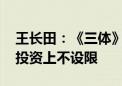 王长田：《三体》投资上不设限